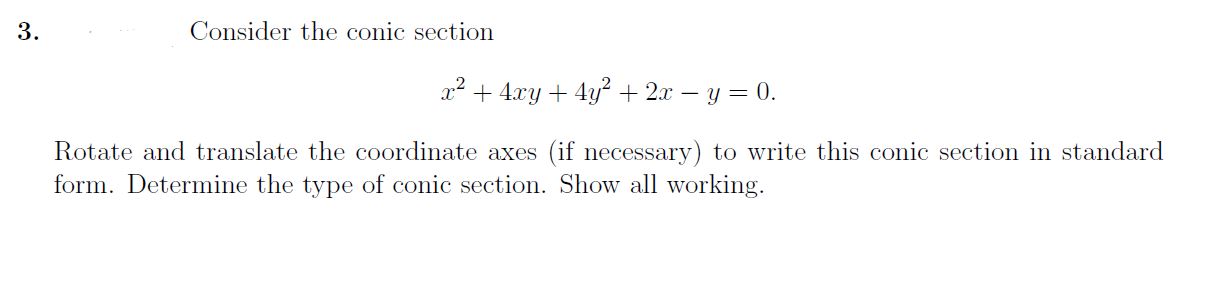 3. Consider the conic section

$x^2 + 4xy + 4y^2 + 2x - y = 0.$

Rotate and translate the coordinate axes (if necessary) to write this conic section in standard form. Determine the type of conic section. Show all working.